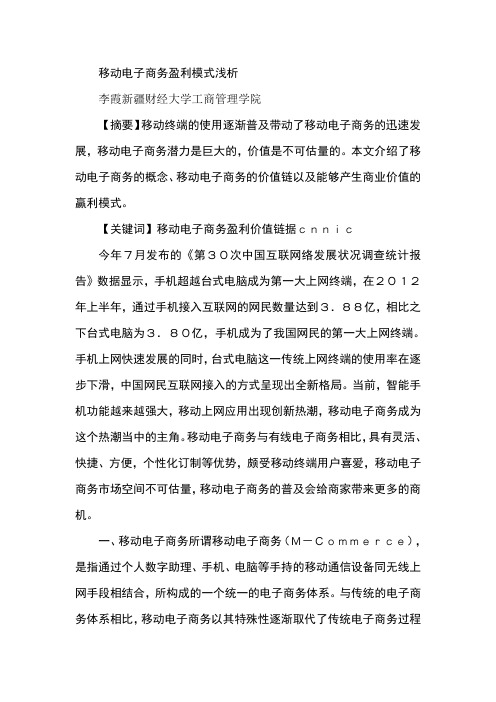 移动电子商务盈利模式浅析

李霞新疆财经大学工商管理学院

【摘要】移动终端的使用逐渐普及带动了移动电子商务的迅速发展，移动电子商务潜力是巨大的，价值是不可估量的。本文介绍了移动电子商务的概念、移动电子商务的价值链以及能够产生商业价值的赢利模式。

【关键词】移动电子商务盈利价值链据ｃｎｎｉｃ

今年７月发布的《第３０次中国互联网络发展状况调查统计报告》数据显示，手机超越台式电脑成为第一大上网终端，在２０１２年上半年，通过手机接入互联网的网民数量达到３．８８亿，相比之下台式电脑为３．８０亿，手机成为了我国网民的第一大上网终端。手机上网快速发展的同时，台式电脑这一传统上网终端的使用率在逐步下滑，中国网民互联网接入的方式呈现出全新格局。当前，智能手机功能越来越强大，移动上网应用出现创新热潮，移动电子商务成为这个热潮当中的主角。移动电子商务与有线电子商务相比，具有灵活、快捷、方便，个性化订制等优势，颇受移动终端用户喜爱，移动电子商务市场空间不可估量，移动电子商务的普及会给商家带来更多的商机。

一、移动电子商务所谓移动电子商务（Ｍ－Ｃｏｍｍｅｒｃｅ），是指通过个人数字助理、手机、电脑等手持的移动通信设备同无线上网手段相结合，所构成的一个统一的电子商务体系。与传统的电子商务体系相比，移动电子商务以其特殊性逐渐取代了传统电子商务过程